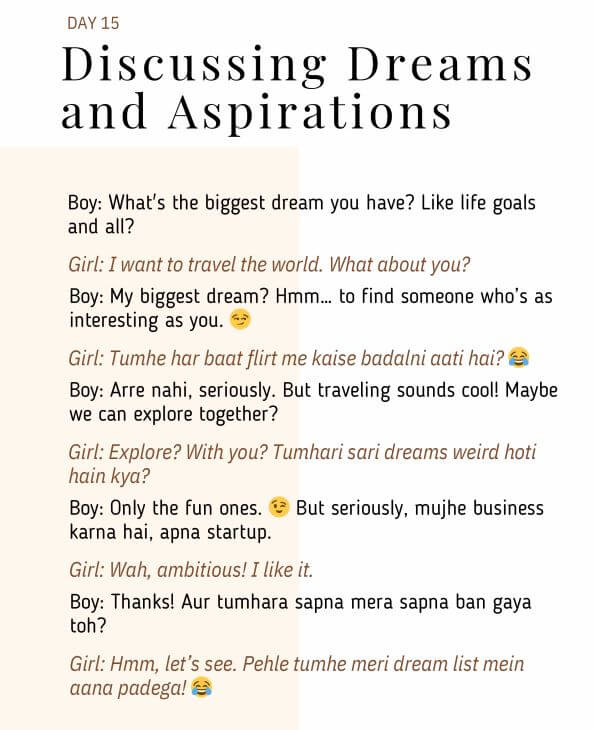 DAY 15

Discussing Dreams and Aspirations

Boy: What's the biggest dream you have? Like life goals and all?

Girl: I want to travel the world. What about you?

Boy: My biggest dream? Hmm... to find someone who's as interesting as you. 😏

Girl: Tumhe har baat flirt me kaise badalni aati hai? 😂

Boy: Arre nahi, seriously. But traveling sounds cool! Maybe we can explore together?

Girl: Explore? With you? Tumhari sari dreams weird hoti hain kya?

Boy: Only the fun ones. 😉 But seriously, mujhe business karna hai, apna startup.

Girl: Wah, ambitious! I like it.

Boy: Thanks! Aur tumhara sapna mera sapna ban gaya toh?

Girl: Hmm, let's see. Pehle tumhe meri dream list mein aana padega! 😂